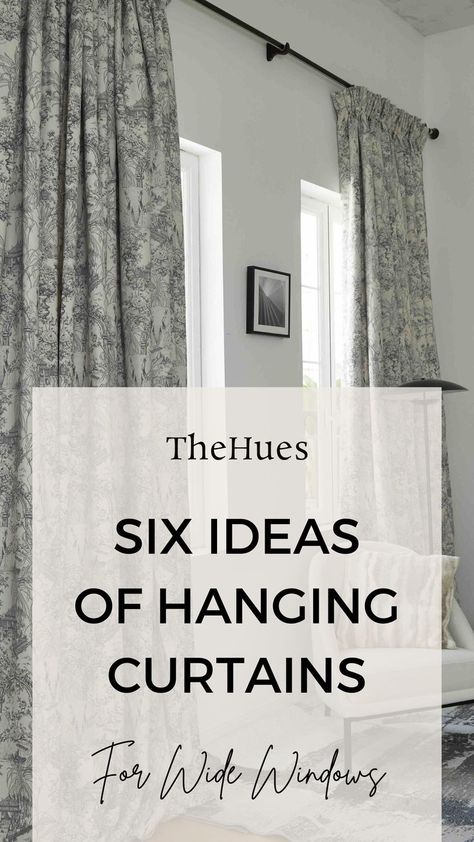 TheHues

SIX IDEAS OF HANGING CURTAINS

For Wide Windows